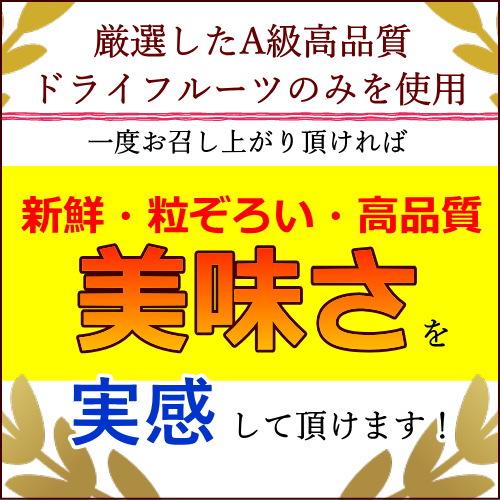 厳選したA級高品質
ドライフルーツのみを使用

一度お召し上がり頂ければ

新鮮・粒ぞろい・高品質

美味さを

実感して頂けます！